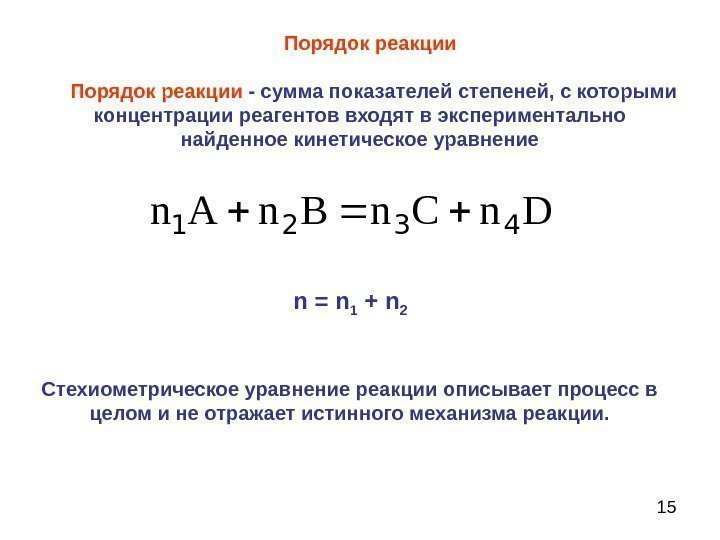 Порядок реакции

Порядок реакции - сумма показателей степеней, с которыми концентрации реагентов входят в экспериментально найденное кинетическое уравнение

$n_1A + n_2B = n_3C + n_4D$

$n = n_1 + n_2$

Стехиометрическое уравнение реакции описывает процесс в целом и не отражает истинного механизма реакции.

15